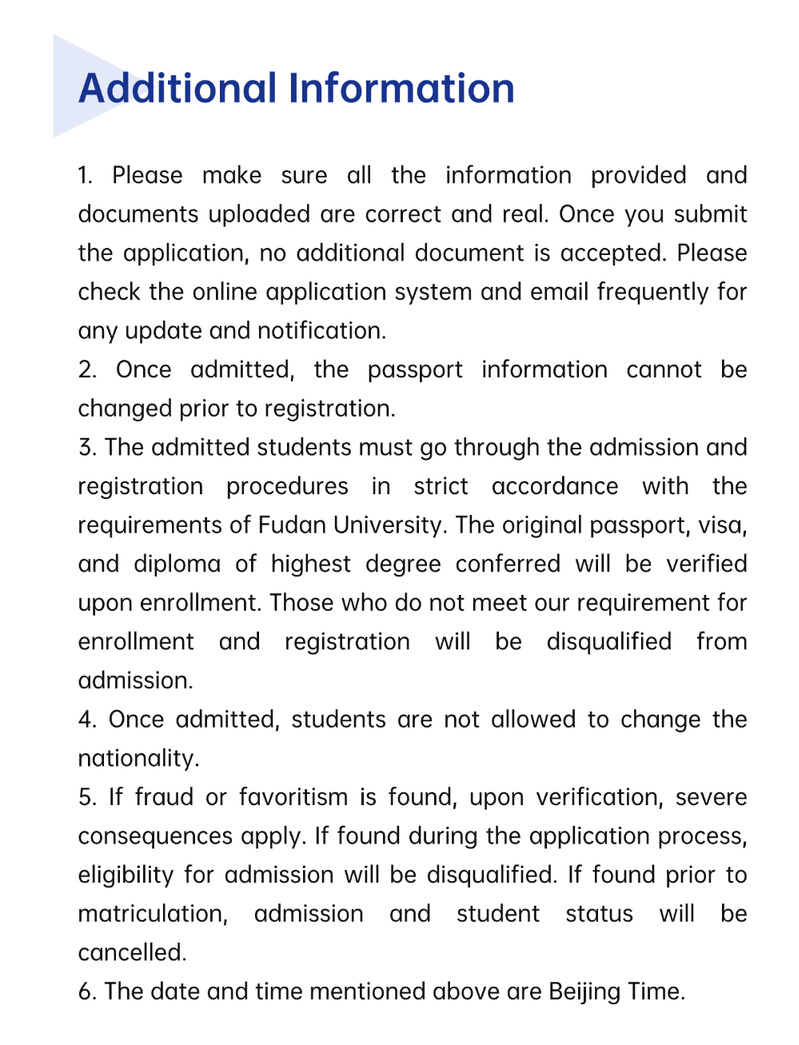 Additional Information

1. Please make sure all the information provided and documents uploaded are correct and real. Once you submit the application, no additional document is accepted. Please check the online application system and email frequently for any update and notification.
2. Once admitted, the passport information cannot be changed prior to registration.
3. The admitted students must go through the admission and registration procedures in strict accordance with the requirements of Fudan University. The original passport, visa, and diploma of highest degree conferred will be verified upon enrollment. Those who do not meet our requirement for enrollment and registration will be disqualified from admission.
4. Once admitted, students are not allowed to change the nationality.
5. If fraud or favoritism is found, upon verification, severe consequences apply. If found during the application process, eligibility for admission will be disqualified. If found prior to matriculation, admission and student status will be cancelled.
6. The date and time mentioned above are Beijing Time.